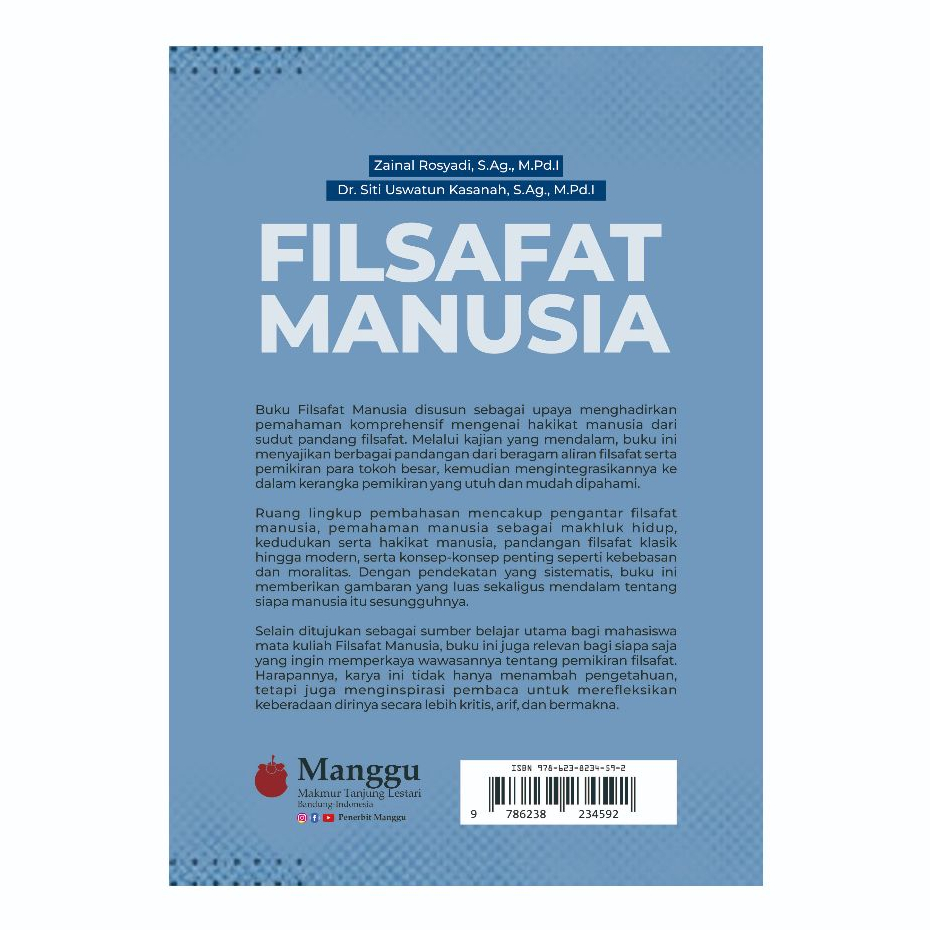 Zainal Rosyadi, S.Ag., M.Pd.I
Dr. Siti Uswatun Kasanah, S.Ag., M.Pd.I

FILSAFAT
MANUSIA

Buku Filsafat Manusia disusun sebagai upaya menghadirkan pemahaman komprehensif mengenai hakikat manusia dari sudut pandang filsafat. Melalui kajian yang mendalam, buku ini menyajikan berbagai pandangan dari beragam aliran filsafat serta pemikiran para tokoh besar, kemudian mengintegrasikannya ke dalam kerangka pemikiran yang utuh dan mudah dipahami.

Ruang lingkup pembahasan mencakup pengantar filsafat manusia, pemahaman manusia sebagai makhluk hidup, kedudukan serta hakikat manusia, pandangan filsafat klasik hingga modern, serta konsep-konsep penting seperti kebebasan dan moralitas. Dengan pendekatan yang sistematis, buku ini memberikan gambaran yang luas sekaligus mendalam tentang siapa manusia itu sesungguhnya.

Selain ditujukan sebagai sumber belajar utama bagi mahasiswa mata kuliah Filsafat Manusia, buku ini juga relevan bagi siapa saja yang ingin memperkaya wawasannya tentang pemikiran filsafat. Harapannya, karya ini tidak hanya menambah pengetahuan, tetapi juga menginspirasi pembaca untuk merefleksikan keberadaan dirinya secara lebih kritis, arif, dan bermakna.

Manggu
Makmur Tanjung Lestari
Bandung-Indonesia
Penerbit Manggu

ISBN 978-623-8234-59-2
9 786238 234592